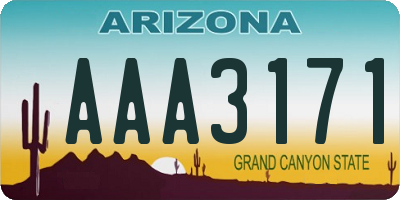 ARIZONA

AAA3171

GRAND CANYON STATE